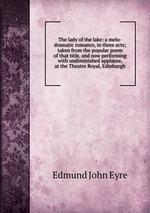 The lady of the lake: a melodramatic romance, in three acts; taken from the popular poem of that title, and now performing with undiminished applause, at the Theatre Royal, Edinburgh

Edmund John Eyre